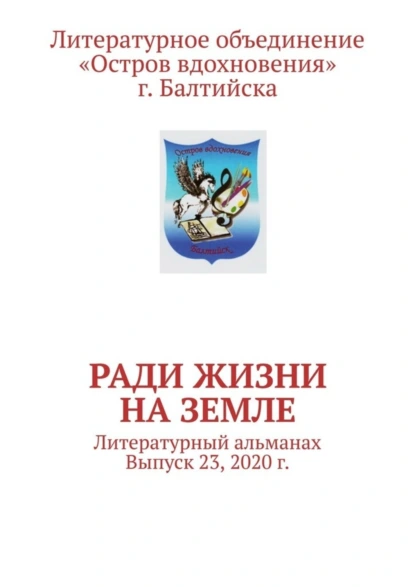 Литературное объединение «Остров вдохновения» г. Балтийска

Остров вдохновения

Балтийск

РАДИ ЖИЗНИ НА ЗЕМЛЕ

Литературный альманах
Выпуск 23, 2020 г.